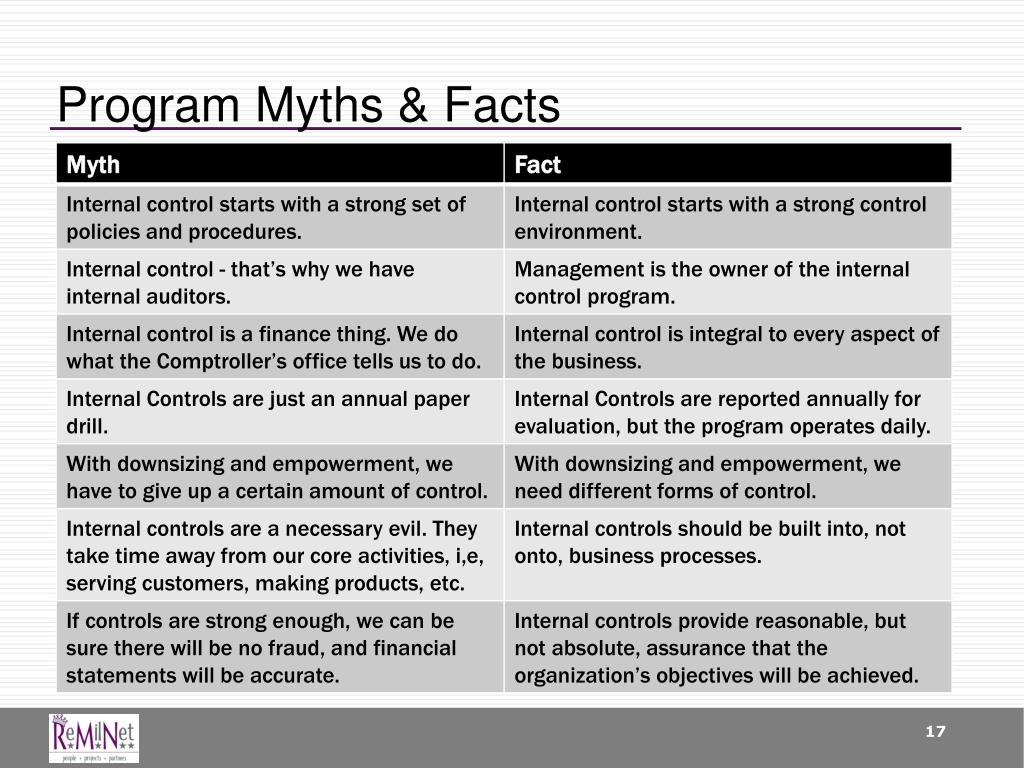 Program Myths & Facts

| Myth | Fact |
|---|---|
| Internal control starts with a strong set of policies and procedures. | Internal control starts with a strong control environment. |
| Internal control - that's why we have internal auditors. | Management is the owner of the internal control program. |
| Internal control is a finance thing. We do what the Comptroller's office tells us to do. | Internal control is integral to every aspect of the business. |
| Internal Controls are just an annual paper drill. | Internal Controls are reported annually for evaluation, but the program operates daily. |
| With downsizing and empowerment, we have to give up a certain amount of control. | With downsizing and empowerment, we need different forms of control. |
| Internal controls are a necessary evil. They take time away from our core activities, i,e, serving customers, making products, etc. | Internal controls should be built into, not onto, business processes. |
| If controls are strong enough, we can be sure there will be no fraud, and financial statements will be accurate. | Internal controls provide reasonable, but not absolute, assurance that the organization's objectives will be achieved. |

ReMilNet
people • projects • partners

17